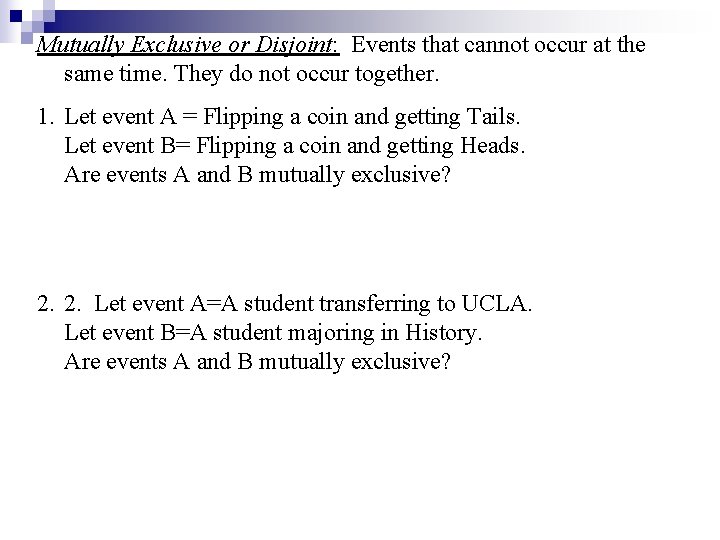 Mutually Exclusive or Disjoint: Events that cannot occur at the same time. They do not occur together.

1. Let event A = Flipping a coin and getting Tails.
Let event B= Flipping a coin and getting Heads.
Are events A and B mutually exclusive?

2. 2. Let event A=A student transferring to UCLA.
Let event B=A student majoring in History.
Are events A and B mutually exclusive?